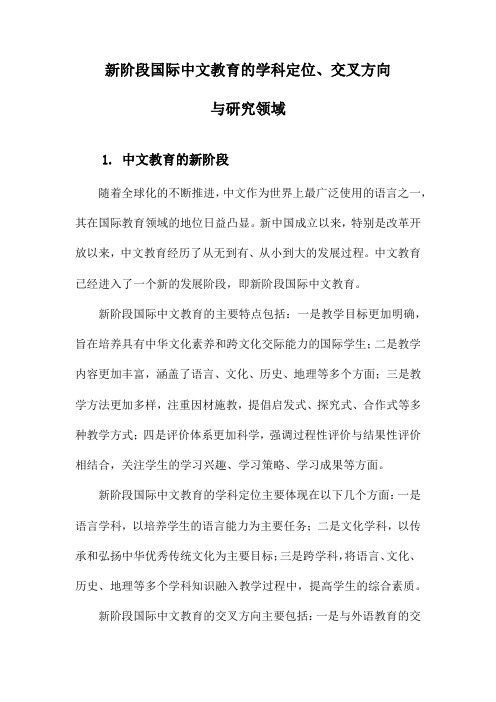 新阶段国际中文教育的学科定位、交叉方向

与研究领域

1. 中文教育的新阶段

随着全球化的不断推进，中文作为世界上最广泛使用的语言之一，其在国际教育领域的地位日益凸显。新中国成立以来，特别是改革开放以来，中文教育经历了从无到有、从小到大的发展过程。中文教育已经进入了一个新的发展阶段，即新阶段国际中文教育。

新阶段国际中文教育的主要特点包括：一是教学目标更加明确，旨在培养具有中华文化素养和跨文化交际能力的国际学生；二是教学内容更加丰富，涵盖了语言、文化、历史、地理等多个方面；三是教学方法更加多样，注重因材施教，提倡启发式、探究式、合作式等多种教学方式；四是评价体系更加科学，强调过程性评价与结果性评价相结合，关注学生的学习兴趣、学习策略、学习成果等方面。

新阶段国际中文教育的学科定位主要体现在以下几个方面：一是语言学科，以培养学生的语言能力为主要任务；二是文化学科，以传承和弘扬中华优秀传统文化为主要目标；三是跨学科，将语言、文化、历史、地理等多个学科知识融入教学过程中，提高学生的综合素质。

新阶段国际中文教育的交叉方向主要包括：一是与外语教育的交